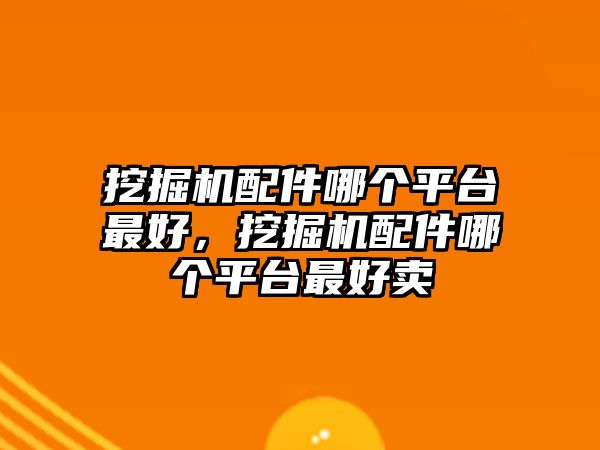 挖掘机配件哪个平台最好，挖掘机配件哪个平台最好卖